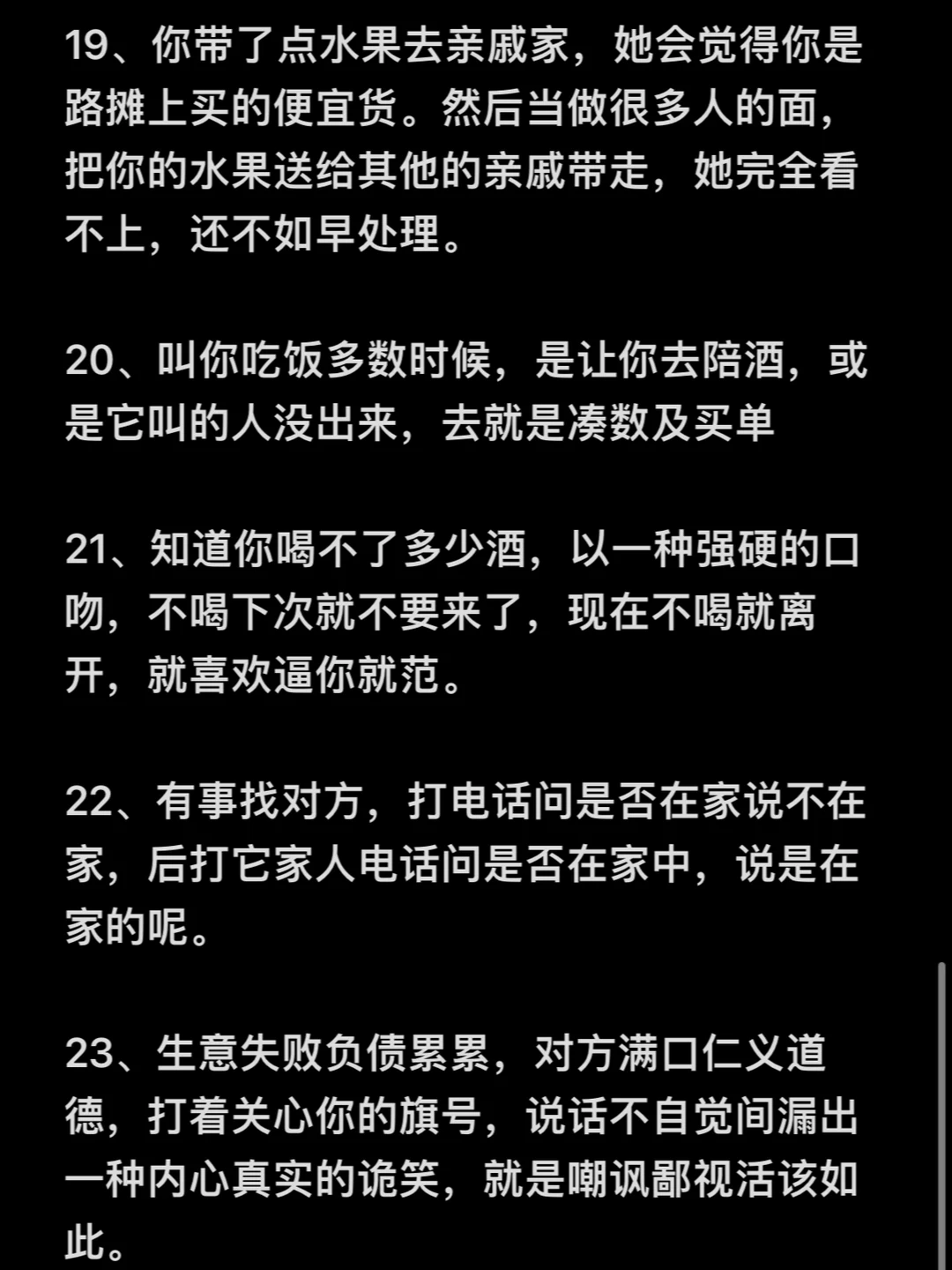 19、你带了点水果去亲戚家，她会觉得你是路摊上买的便宜货。然后当做很多人的面，把你的水果送给其他的亲戚带走，她完全看不上，还不如早处理。

20、叫你吃饭多数时候，是让你去陪酒，或是它叫的人没出来，去就是凑数及买单

21、知道你喝不了多少酒，以一种强硬的口吻，不喝下次就不要来了，现在不喝就离开，就喜欢逼你就范。

22、有事找对方，打电话问是否在家说不在家，后打它家人电话问是否在家中，说是在家的呢。

23、生意失败负债累累，对方满口仁义道德，打着关心你的旗号，说话不自觉间漏出一种内心真实的诡笑，就是嘲讽鄙视活该如此。